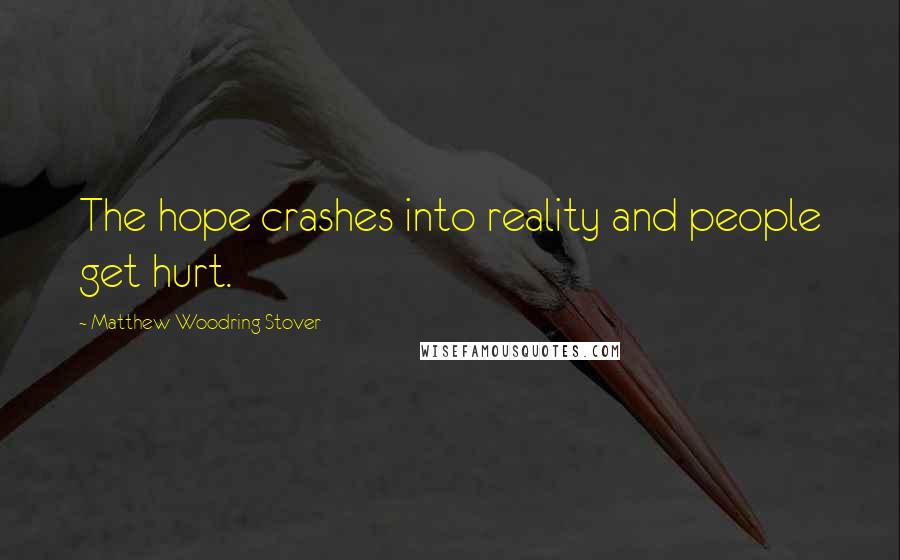 The hope crashes into reality and people get hurt.

~ Matthew Woodring Stover

WISEFAMOUSQUOTES.COM